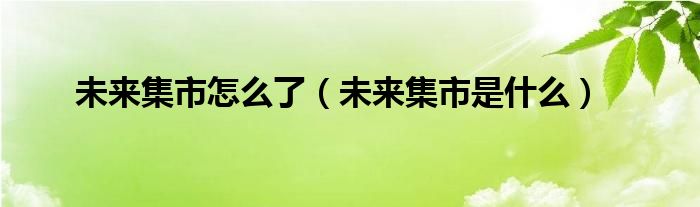 未来集市怎么了（未来集市是什么）